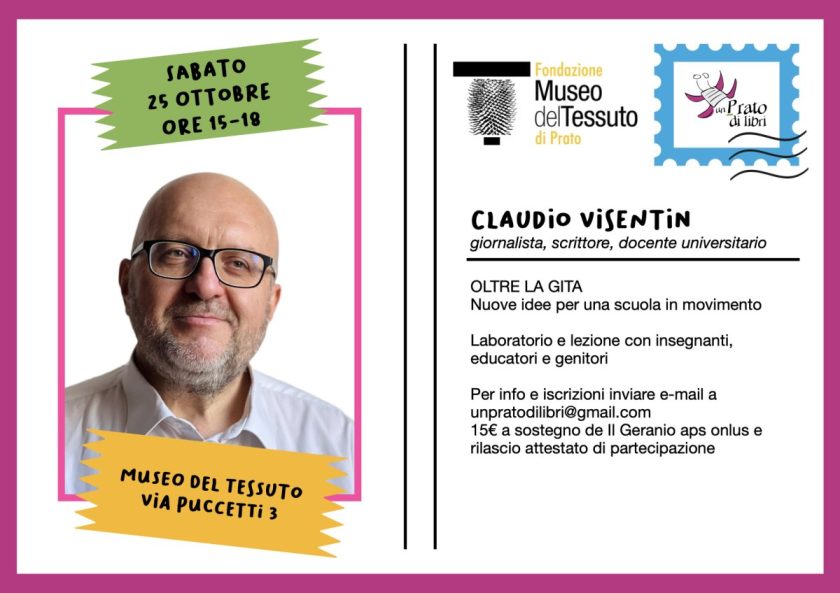 SABATO
25 OTTOBRE
ORE 15-18

MUSEO DEL TESSUTO
VIA PUCCETTI 3

Fondazione
Museo
delTessuto
di Prato

un Prato
di libri

CLAUDIO VISENTIN
giornalista, scrittore, docente universitario

OLTRE LA GITA
Nuove idee per una scuola in movimento

Laboratorio e lezione con insegnanti, educatori e genitori

Per info e iscrizioni inviare e-mail a
unpratodilibri@gmail.com
15€ a sostegno de Il Geranio aps onlus e rilascio attestato di partecipazione